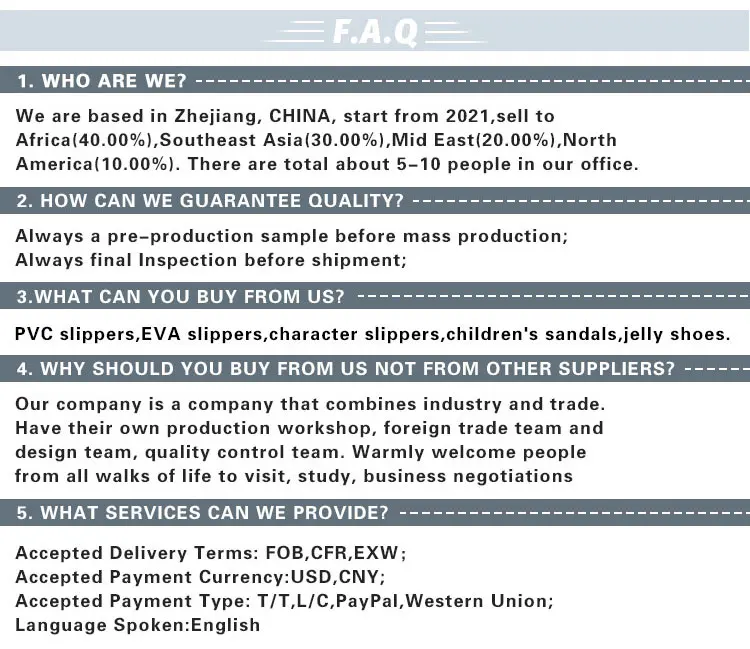 F.A.Q

1. WHO ARE WE?

We are based in Zhejiang, CHINA, start from 2021,sell to Africa(40.00%),Southeast Asia(30.00%),Mid East(20.00%),North America(10.00%). There are total about 5-10 people in our office.

2. HOW CAN WE GUARANTEE QUALITY?

Always a pre-production sample before mass production;
Always final Inspection before shipment;

3.WHAT CAN YOU BUY FROM US?

PVC slippers,EVA slippers,character slippers,children's sandals,jelly shoes.

4. WHY SHOULD YOU BUY FROM US NOT FROM OTHER SUPPLIERS?

Our company is a company that combines industry and trade. Have their own production workshop, foreign trade team and design team, quality control team. Warmly welcome people from all walks of life to visit, study, business negotiations

5. WHAT SERVICES CAN WE PROVIDE?

Accepted Delivery Terms: FOB,CFR,EXW;
Accepted Payment Currency:USD,CNY;
Accepted Payment Type: T/T,L/C,PayPal,Western Union;
Language Spoken:English